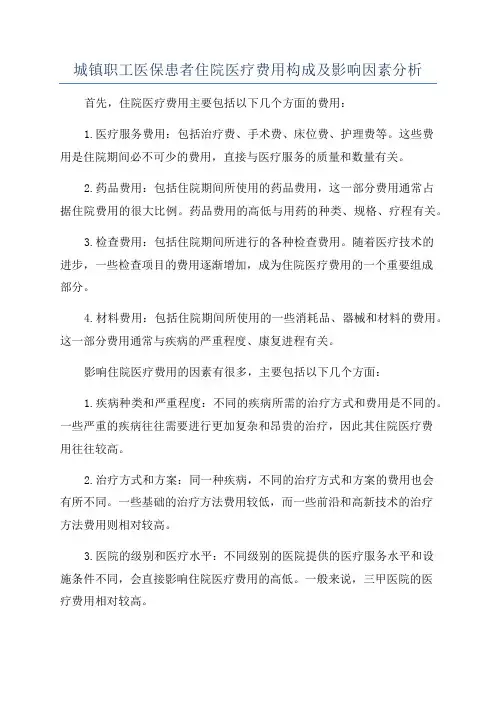 城镇职工医保患者住院医疗费用构成及影响因素分析

首先，住院医疗费用主要包括以下几个方面的费用：

1.医疗服务费用：包括治疗费、手术费、床位费、护理费等。这些费用是住院期间必不可少的费用，直接与医疗服务的质量和数量有关。

2.药品费用：包括住院期间所使用的药品费用，这一部分费用通常占据住院费用的很大比例。药品费用的高低与用药的种类、规格、疗程有关。

3.检查费用：包括住院期间所进行的各种检查费用。随着医疗技术的进步，一些检查项目的费用逐渐增加，成为住院医疗费用的一个重要组成部分。

4.材料费用：包括住院期间所使用的一些消耗品、器械和材料的费用。这一部分费用通常与疾病的严重程度、康复进程有关。

影响住院医疗费用的因素有很多，主要包括以下几个方面：

1.疾病种类和严重程度：不同的疾病所需的治疗方式和费用是不同的。一些严重的疾病往往需要进行更加复杂和昂贵的治疗，因此其住院医疗费用往往较高。

2.治疗方式和方案：同一种疾病，不同的治疗方式和方案的费用也会有所不同。一些基础的治疗方法费用较低，而一些前沿和高新技术的治疗方法费用则相对较高。

3.医院的级别和医疗水平：不同级别的医院提供的医疗服务水平和设施条件不同，会直接影响住院医疗费用的高低。一般来说，三甲医院的医疗费用相对较高。